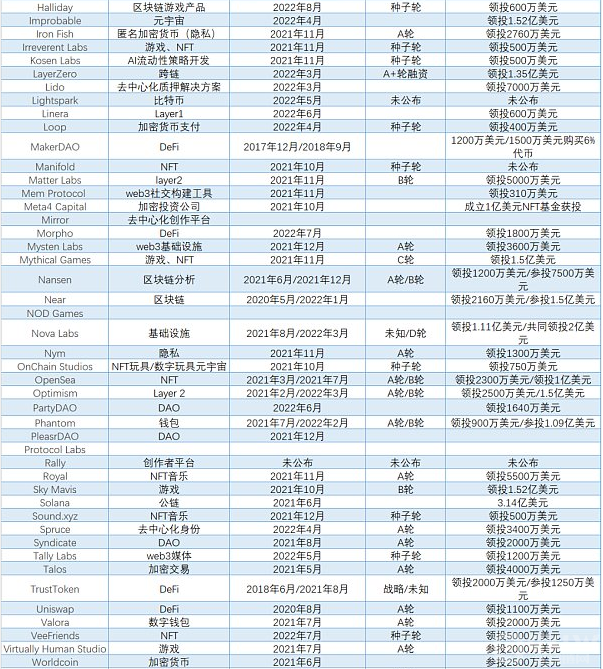 | | | | | |
|---|---|---|---|---|
| Halliday | 区块链游戏产品 | 2022年8月 | 种子轮 | 领投600万美元 |
| Improbable | 元宇宙 | 2022年4月 | | 领投1.52亿美元 |
| Iron Fish | 匿名加密货币（隐私） | 2021年11月 | A轮 | 领投2760万美元 |
| Irreverent Labs | 游戏、NFT | 2021年11月 | 种子轮 | 领投500万美元 |
| Kosen Labs | AI流动性策略开发 | 2021年11月 | 种子轮 | 领投500万美元 |
| LayerZero | 跨链 | 2022年3月 | A+轮融资 | 领投1.35亿美元 |
| Lido | 去中心化质押解决方案 | 2022年3月 | | 领投7000万美元 |
| Lightspark | 比特币 | 2022年5月 | 未公布 | 未公布 |
| Linera | Layer1 | 2022年6月 | | 领投600万美元 |
| Loop | 加密货币支付 | 2022年4月 | 种子轮 | 领投400万美元 |
| MakerDAO | DeFi | 2017年12月/2018年9月 | | 1200万美元/1500万美元购买6%代币 |
| Manifold | NFT | 2021年10月 | 种子轮 | 未公布 |
| Matter Labs | layer2 | 2021年11月 | B轮 | 领投5000万美元 |
| Mem Protocol | web3社交构建工具 | 2021年11月 | | 领投310万美元 |
| Meta4 Capital | 加密投资公司 | 2021年10月 | | 成立1亿美元NFT基金获投 |
| Mirror | 去中心化创作平台 | | | |
| Morpho | DeFi | 2022年7月 | | 领投1800万美元 |
| Mysten Labs | web3基础设施 | 2021年12月 | A轮 | 领投3600万美元 |
| Mythical Games | 游戏、NFT | 2021年11月 | C轮 | 领投1.5亿美元 |
| Nansen | 区块链分析 | 2021年6月/2021年12月 | A轮/B轮 | 领投1200万美元/参投7500万美元 |
| Near | 区块链 | 2020年5月/2022年1月 | | 领投2160万美元/参投1.5亿美元 |
| NOD Games | | | | |
| Nova Labs | 基础设施 | 2021年8月/2022年3月 | 未知/D轮 | 领投1.11亿美元/共同领投2亿美元 |
| Nym | 隐私 | 2021年11月 | A轮 | 领投1300万美元 |
| OnChain Studios | NFT玩具/数字玩具元宇宙 | 2021年10月 | 种子轮 | 领投750万美元 |
| OpenSea | NFT | 2021年3月/2021年7月 | A轮/B轮 | 领投2300万美元/领投1亿美元 |
| Optimism | Layer 2 | 2021年2月/2022年3月 | A轮/B轮 | 领投2500万美元/1.5亿美元 |
| PartyDAO | DAO | 2022年6月 | | 领投1640万美元 |
| Phantom | 钱包 | 2021年7月/2022年2月 | A轮/B轮 | 领投900万美元/参投1.09亿美元 |
| PleasrDAO | DAO | 2021年12月 | | |
| Protocol Labs | | | | |
| Rally | 创作者平台 | 未公布 | 未公布 | 未公布 |
| Royal | NFT音乐 | 2021年11月 | A轮 | 领投5500万美元 |
| Sky Mavis | 游戏 | 2021年10月 | B轮 | 领投1.52亿美元 |
| Solana | 公链 | 2021年6月 | | 3.14亿美元 |
| Sound.xyz | NFT音乐 | 2021年12月 | 种子轮 | 领投500万美元 |
| Spruce | 去中心化身份 | 2022年4月 | A轮 | 领投3400万美元 |
| Syndicate | DAO | 2021年8月 | A轮 | 领投2000万美元 |
| Tally Labs | web3媒体 | 2022年5月 | 种子轮 | 领投1200万美元 |
| Talos | 加密交易 | 2021年5月 | A轮 | 领投4000万美元 |
| TrustToken | DeFi | 2018年6月/2021年8月 | 战略/未知 | 领投2000万美元/参投1250万美元 |
| Uniswap | DeFi | 2020年8月 | A轮 | 领投1100万美元 |
| Valora | 数字钱包 | 2021年7月 | A轮 | 领投2000万美元 |
| VeeFriends | NFT | 2022年7月 | 种子轮 | 领投5000万美元 |
| Virtually Human Studio | 游戏 | 2021年7月 | A轮 | 参投2000万美元 |
| Worldcoin | 加密货币 | 2021年6月 | | 参投2500万美元 |